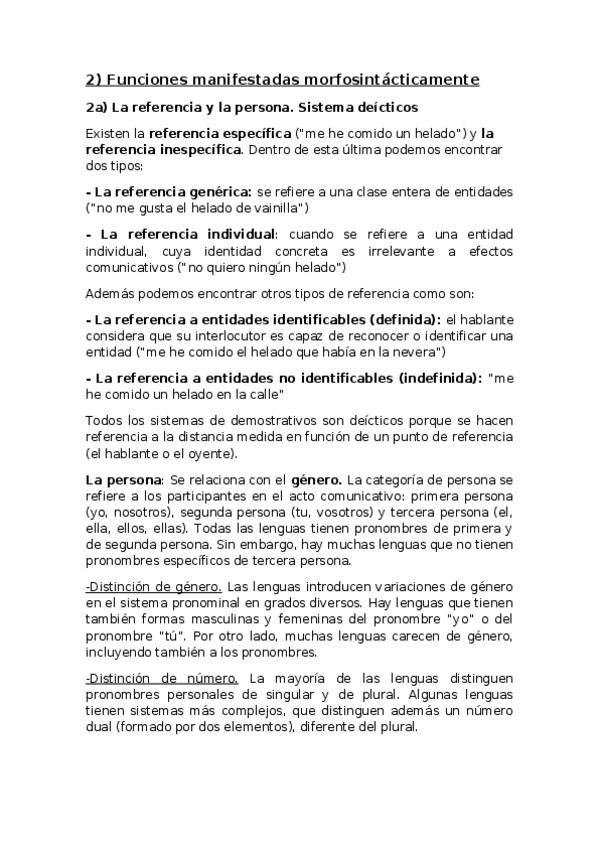 2) Funciones manifestadas morfosintácticamente

2a) La referencia y la persona. Sistema deícticos

Existen la referencia específica ("me he comido un helado") y la referencia inespecífica. Dentro de esta última podemos encontrar dos tipos:

- La referencia genérica: se refiere a una clase entera de entidades ("no me gusta el helado de vainilla")

- La referencia individual: cuando se refiere a una entidad individual, cuya identidad concreta es irrelevante a efectos comunicativos ("no quiero ningún helado")

Además podemos encontrar otros tipos de referencia como son:

- La referencia a entidades identificables (definida): el hablante considera que su interlocutor es capaz de reconocer o identificar una entidad ("me he comido el helado que había en la nevera")

- La referencia a entidades no identificables (indefinida): "me he comido un helado en la calle"

Todos los sistemas de demostrativos son deícticos porque se hacen referencia a la distancia medida en función de un punto de referencia (el hablante o el oyente).

La persona: Se relaciona con el género. La categoría de persona se refiere a los participantes en el acto comunicativo: primera persona (yo, nosotros), segunda persona (tu, vosotros) y tercera persona (el, ella, ellos, ellas). Todas las lenguas tienen pronombres de primera y de segunda persona. Sin embargo, hay muchas lenguas que no tienen pronombres específicos de tercera persona.

-Distinción de género. Las lenguas introducen variaciones de género en el sistema pronominal en grados diversos. Hay lenguas que tienen también formas masculinas y femeninas del pronombre "yo" o del pronombre "tú". Por otro lado, muchas lenguas carecen de género, incluyendo también a los pronombres.

-Distinción de número. La mayoría de las lenguas distinguen pronombres personales de singular y de plural. Algunas lenguas tienen sistemas más complejos, que distinguen además un número dual (formado por dos elementos), diferente del plural.